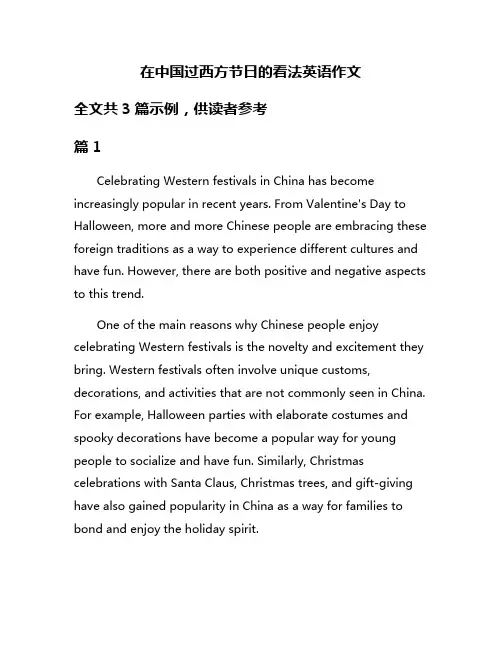 在中国过西方节日的看法英语作文

全文共 3 篇示例，供读者参考

篇 1

Celebrating Western festivals in China has become increasingly popular in recent years. From Valentine's Day to Halloween, more and more Chinese people are embracing these foreign traditions as a way to experience different cultures and have fun. However, there are both positive and negative aspects to this trend.

One of the main reasons why Chinese people enjoy celebrating Western festivals is the novelty and excitement they bring. Western festivals often involve unique customs, decorations, and activities that are not commonly seen in China. For example, Halloween parties with elaborate costumes and spooky decorations have become a popular way for young people to socialize and have fun. Similarly, Christmas celebrations with Santa Claus, Christmas trees, and gift-giving have also gained popularity in China as a way for families to bond and enjoy the holiday spirit.